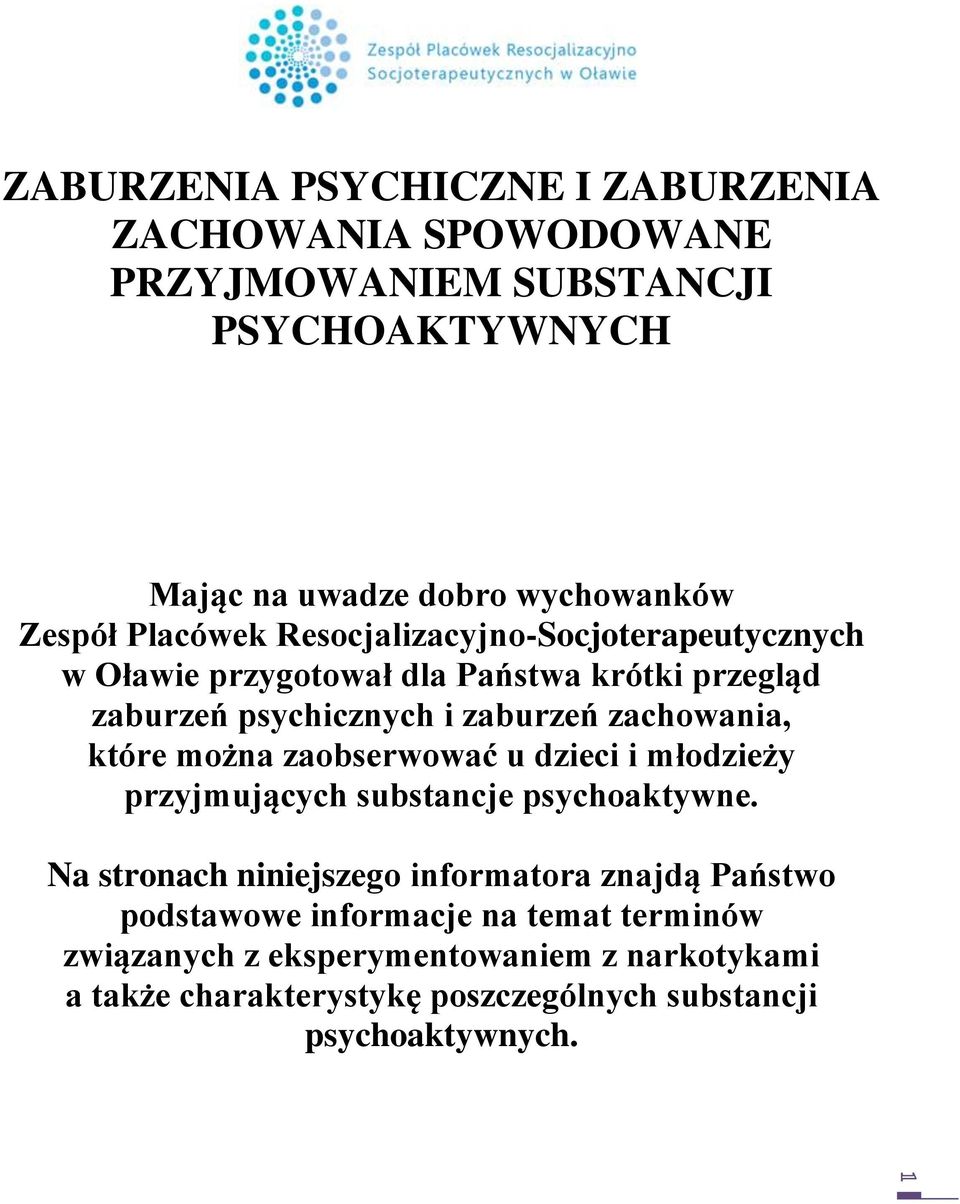 Zespół Placówek Resocjalizacyjno Socjoterapeutycznych w Oławie

ZABURZENIA PSYCHICZNE I ZABURZENIA ZACHOWANIA SPOWODOWANE PRZYJMOWANIEM SUBSTANCJI PSYCHOAKTYWNYCH

Mając na uwadze dobro wychowanków Zespół Placówek Resocjalizacyjno-Socjoterapeutycznych w Oławie przygotował dla Państwa krótki przegląd zaburzeń psychicznych i zaburzeń zachowania, które można zaobserwować u dzieci i młodzieży przyjmujących substancje psychoaktywne.

Na stronach niniejszego informatora znajdą Państwo podstawowe informacje na temat terminów związanych z eksperymentowaniem z narkotykami a także charakterystykę poszczególnych substancji psychoaktywnych.

1